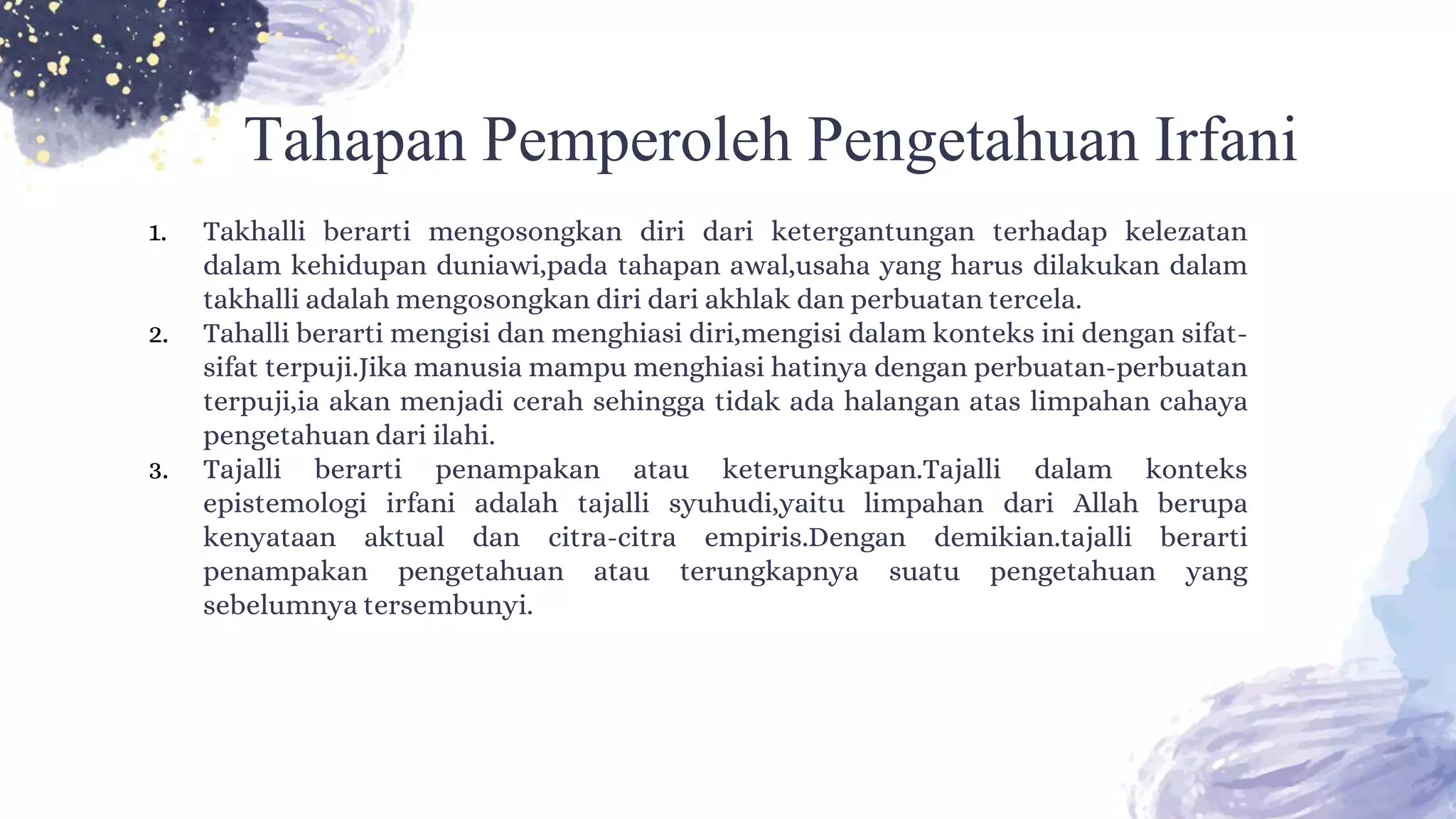 Tahapan Pemperoleh Pengetahuan Irfani

1. Takhalli berarti mengosongkan diri dari ketergantungan terhadap kelezatan dalam kehidupan duniawi,pada tahapan awal,usaha yang harus dilakukan dalam takhalli adalah mengosongkan diri dari akhlak dan perbuatan tercela.
2. Tahalli berarti mengisi dan menghiasi diri,mengisi dalam konteks ini dengan sifat-sifat terpuji.Jika manusia mampu menghiasi hatinya dengan perbuatan-perbuatan terpuji,ia akan menjadi cerah sehingga tidak ada halangan atas limpahan cahaya pengetahuan dari ilahi.
3. Tajalli berarti penampakan atau keterungkapan.Tajalli dalam konteks epistemologi irfani adalah tajalli syuhudi,yaitu limpahan dari Allah berupa kenyataan aktual dan citra-citra empiris.Dengan demikian.tajalli berarti penampakan pengetahuan atau terungkapnya suatu pengetahuan yang sebelumnya tersembunyi.